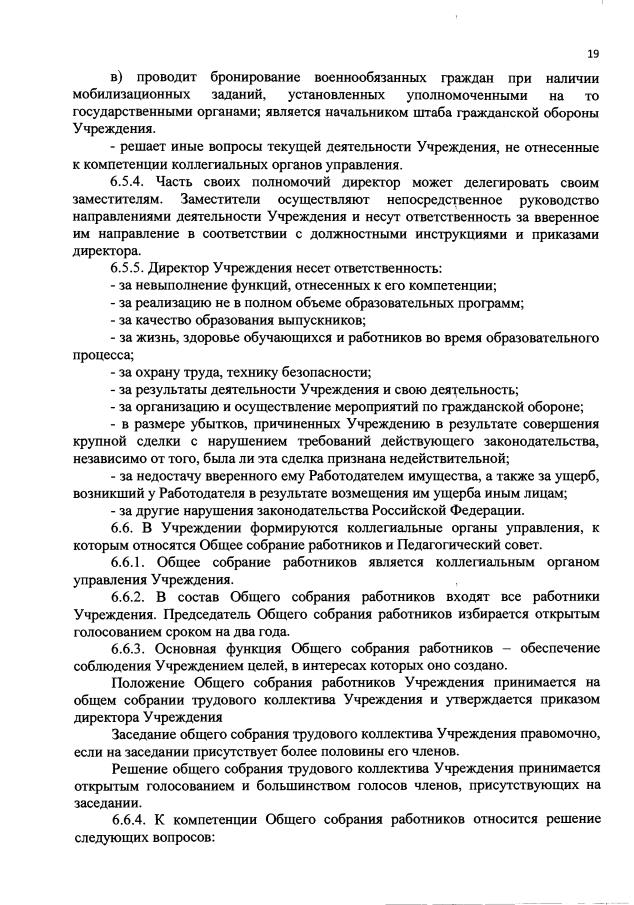 19

в) проводит бронирование военнообязанных граждан при наличии мобилизационных заданий, установленных уполномоченными на то государственными органами; является начальником штаба гражданской обороны Учреждения.

- решает иные вопросы текущей деятельности Учреждения, не отнесенные к компетенции коллегиальных органов управления.

6.5.4. Часть своих полномочий директор может делегировать своим заместителям. Заместители осуществляют непосредственное руководство направлениями деятельности Учреждения и несут ответственность за вверенное им направление в соответствии с должностными инструкциями и приказами директора.

6.5.5. Директор Учреждения несет ответственность:

- за невыполнение функций, отнесенных к его компетенции;

- за реализацию не в полном объеме образовательных программ;

- за качество образования выпускников;

- за жизнь, здоровье обучающихся и работников во время образовательного процесса;

- за охрану труда, технику безопасности;

- за результаты деятельности Учреждения и свою деятельность;

- за организацию и осуществление мероприятий по гражданской обороне;

- в размере убытков, причиненных Учреждению в результате совершения крупной сделки с нарушением требований действующего законодательства, независимо от того, была ли эта сделка признана недействительной;

- за недостачу вверенного ему Работодателем имущества, а также за ущерб, возникший у Работодателя в результате возмещения им ущерба иным лицам;

- за другие нарушения законодательства Российской Федерации.

6.6. В Учреждении формируются коллегиальные органы управления, к которым относятся Общее собрание работников и Педагогический совет.

6.6.1. Общее собрание работников является коллегиальным органом управления Учреждения.

6.6.2. В состав Общего собрания работников входят все работники Учреждения. Председатель Общего собрания работников избирается открытым голосованием сроком на два года.

6.6.3. Основная функция Общего собрания работников – обеспечение соблюдения Учреждением целей, в интересах которых оно создано.

Положение Общего собрания работников Учреждения принимается на общем собрании трудового коллектива Учреждения и утверждается приказом директора Учреждения

Заседание общего собрания трудового коллектива Учреждения правомочно, если на заседании присутствует более половины его членов.

Решение общего собрания трудового коллектива Учреждения принимается открытым голосованием и большинством голосов членов, присутствующих на заседании.

6.6.4. К компетенции Общего собрания работников относится решение следующих вопросов: